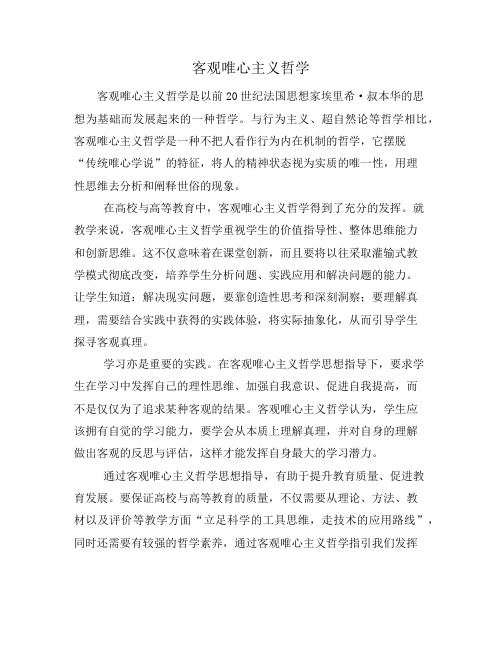 客观唯心主义哲学

客观唯心主义哲学是以前20世纪法国思想家埃里希·叔本华的思想为基础而发展起来的一种哲学。与行为主义、超自然论等哲学相比，客观唯心主义哲学是一种不把人看作行为内在机制的哲学，它摆脱“传统唯心学说”的特征，将人的精神状态视为实质的唯一性，用理性思维去分析和阐释世俗的现象。

在高校与高等教育中，客观唯心主义哲学得到了充分的发挥。就教学来说，客观唯心主义哲学重视学生的价值指导性、整体思维能力和创新思维。这不仅意味着在课堂创新，而且要将以往采取灌输式教学模式彻底改变，培养学生分析问题、实践应用和解决问题的能力。让学生知道：解决现实问题，要靠创造性思考和深刻洞察；要理解真理，需要结合实践中获得的实践体验，将实际抽象化，从而引导学生探寻客观真理。

学习亦是重要的实践。在客观唯心主义哲学思想指导下，要求学生在学习中发挥自己的理性思维、加强自我意识、促进自我提高，而不是仅仅为了追求某种客观的结果。客观唯心主义哲学认为，学生应该拥有自觉的学习能力，要学会从本质上理解真理，并对自身的理解做出客观的反思与评估，这样才能发挥自身最大的学习潜力。

通过客观唯心主义哲学思想指导，有助于提升教育质量、促进教育发展。要保证高校与高等教育的质量，不仅需要从理论、方法、教材以及评价等教学方面“立足科学的工具思维，走技术的应用路线”，同时还需要有较强的哲学素养，通过客观唯心主义哲学指引我们发挥